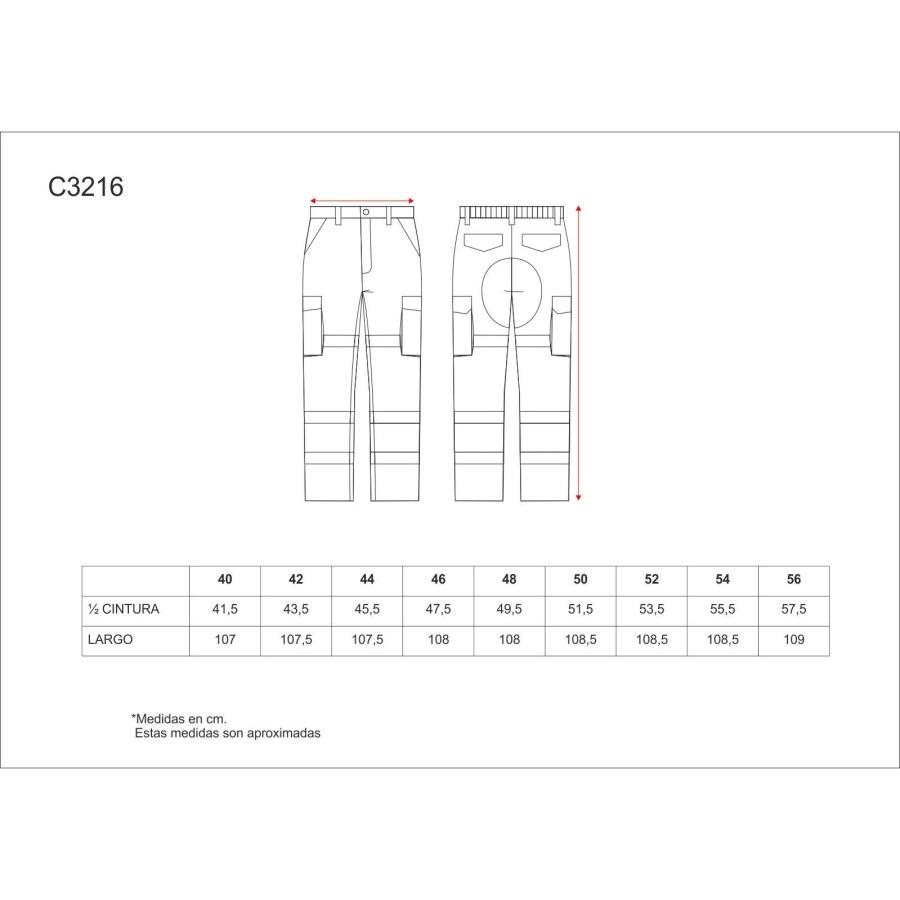 C3216

| | 40 | 42 | 44 | 46 | 48 | 50 | 52 | 54 | 56 |
|---|---|---|---|---|---|---|---|---|---|
| ½ CINTURA | 41,5 | 43,5 | 45,5 | 47,5 | 49,5 | 51,5 | 53,5 | 55,5 | 57,5 |
| LARGO | 107 | 107,5 | 107,5 | 108 | 108 | 108,5 | 108,5 | 108,5 | 109 |

*Medidas en cm.
Estas medidas son aproximadas